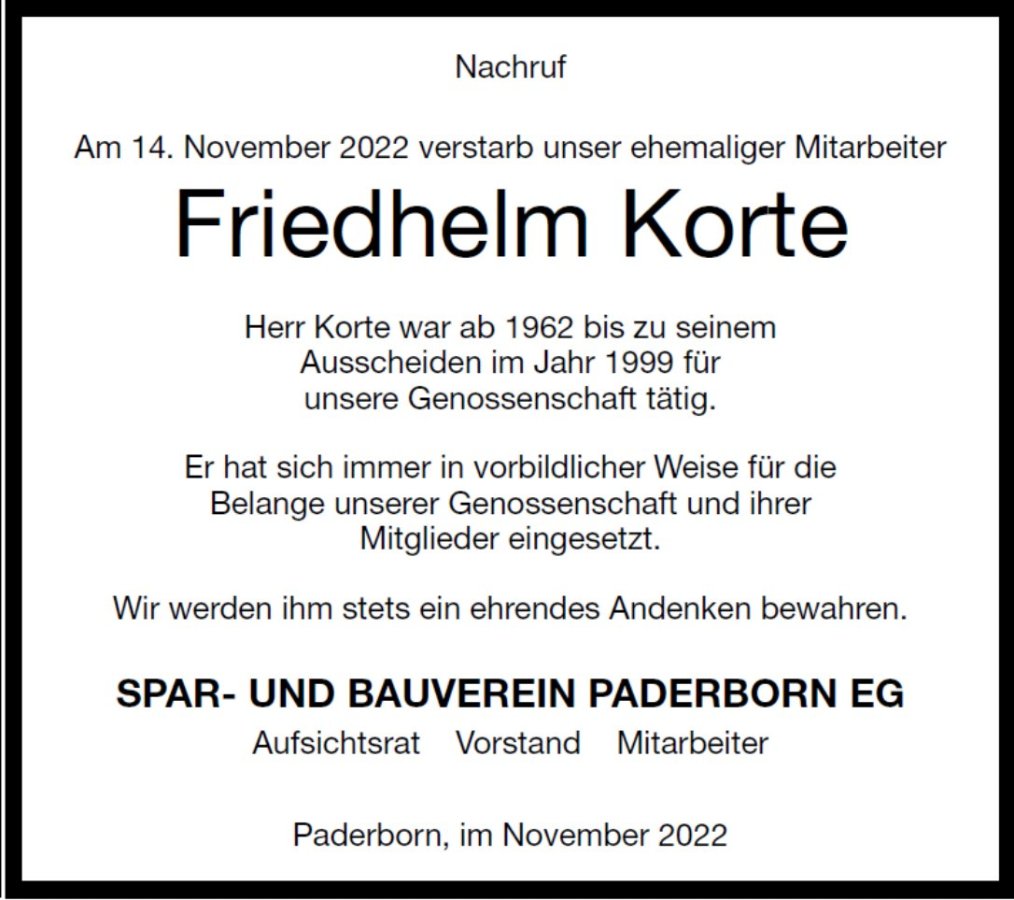 Nachruf

Am 14. November 2022 verstarb unser ehemaliger Mitarbeiter

Friedhelm Korte

Herr Korte war ab 1962 bis zu seinem Ausscheiden im Jahr 1999 für unsere Genossenschaft tätig.

Er hat sich immer in vorbildlicher Weise für die Belange unserer Genossenschaft und ihrer Mitglieder eingesetzt.

Wir werden ihm stets ein ehrendes Andenken bewahren.

SPAR- UND BAUVEREIN PADERBORN EG

Aufsichtsrat Vorstand Mitarbeiter

Paderborn, im November 2022